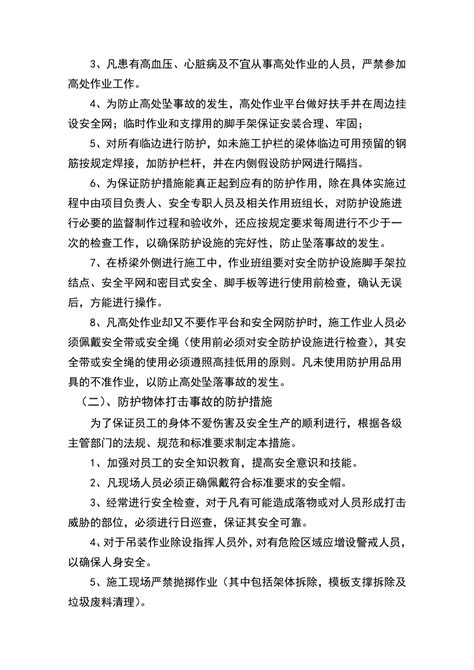 3、凡患有高血压、心脏病及不宜从事高处作业的人员，严禁参加高处作业工作。

4、为防止高处坠事故的发生，高处作业平台做好扶手并在周边挂设安全网；临时作业和支撑用的脚手架保证安装合理、牢固；

5、对所有临边进行防护，如未施工护栏的梁体临边可用预留的钢筋按规定焊接，加防护栏杆，并在内侧假设防护网进行隔挡。

6、为保证防护措施能真正起到应有的防护作用，除在具体实施过程中由项目负责人、安全专职人员及相关作用班组长，对防护设施进行必要的监督制作过程和验收外，还应按规定要求每周进行不少于一次的检查工作，以确保防护设施的完好性，防止坠落事故的发生。

7、在桥梁外侧进行施工中，作业班组要对安全防护设施脚手架拉结点、安全平网和密目式安全、脚手板等进行使用前检查，确认无误后，方能进行操作。

8、凡高处作业却又不要作平台和安全网防护时，施工作业人员必须佩戴安全带或安全绳（使用前必须对安全防护设施进行检查），其安全带或安全绳的使用必须遵照高挂低用的原则。凡未使用防护用品用具的不准作业，以防止高处坠落事故的发生。

（二）、防护物体打击事故的防护措施

为了保证员工的身体不爱伤害及安全生产的顺利进行，根据各级主管部门的法规、规范和标准要求制定本措施。

1、加强对员工的安全知识教育，提高安全意识和技能。

2、凡现场人员必须正确佩戴符合标准要求的安全帽。

3、经常进行安全检查，对于凡有可能造成落物或对人员形成打击威胁的部位，必须进行日巡查，保证其安全可靠。

4、对于吊装作业除设指挥人员外，对有危险区域应增设警戒人员，以确保人身安全。

5、施工现场严禁抛掷作业（其中包括架体拆除，模板支撑拆除及垃圾废料清理）。